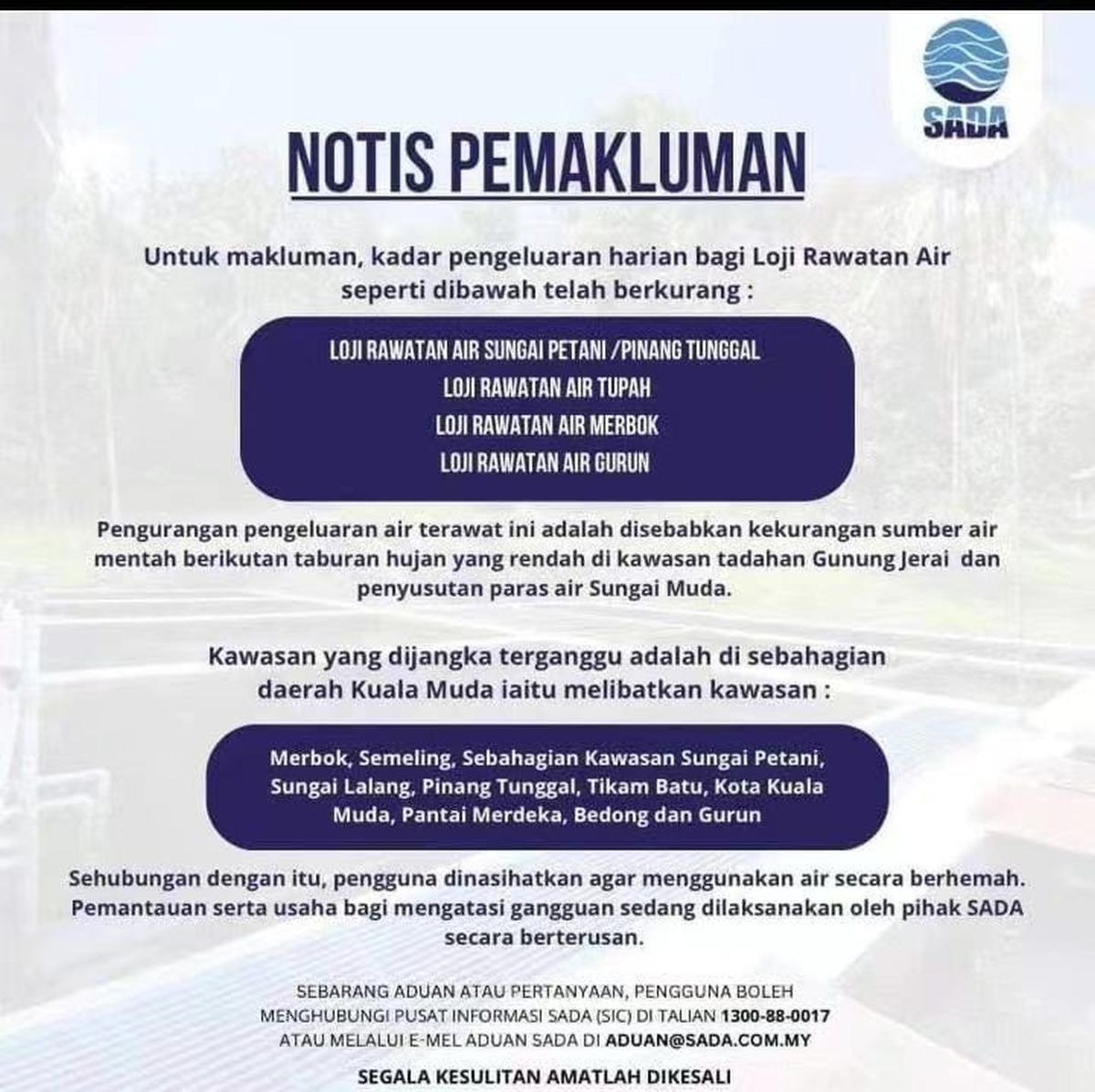 SADA

NOTIS PEMAKLUMAN

Untuk makluman, kadar pengeluaran harian bagi Loji Rawatan Air seperti dibawah telah berkurang :

LOJI RAWATAN AIR SUNGAI PETANI /PINANG TUNGGAL
LOJI RAWATAN AIR TUPAH
LOJI RAWATAN AIR MERBOK
LOJI RAWATAN AIR GURUN

Pengurangan pengeluaran air terawat ini adalah disebabkan kekurangan sumber air mentah berikutan taburan hujan yang rendah di kawasan tadahan Gunung Jerai dan penyusutan paras air Sungai Muda.

Kawasan yang dijangka terganggu adalah di sebahagian daerah Kuala Muda iaitu melibatkan kawasan :

Merbok, Semeling, Sebahagian Kawasan Sungai Petani, Sungai Lalang, Pinang Tunggal, Tikam Batu, Kota Kuala Muda, Pantai Merdeka, Bedong dan Gurun

Sehubungan dengan itu, pengguna dinasihatkan agar menggunakan air secara berhemah. Pemantauan serta usaha bagi mengatasi gangguan sedang dilaksanakan oleh pihak SADA secara berterusan.

SEBARANG ADUAN ATAU PERTANYAAN, PENGGUNA BOLEH MENGHUBUNGI PUSAT INFORMASI SADA (SIC) DI TALIAN 1300-88-0017 ATAU MELALUI E-MEL ADUAN SADA DI ADUAN@SADA.COM.MY

SEGALA KESULITAN AMATLAH DIKESALI